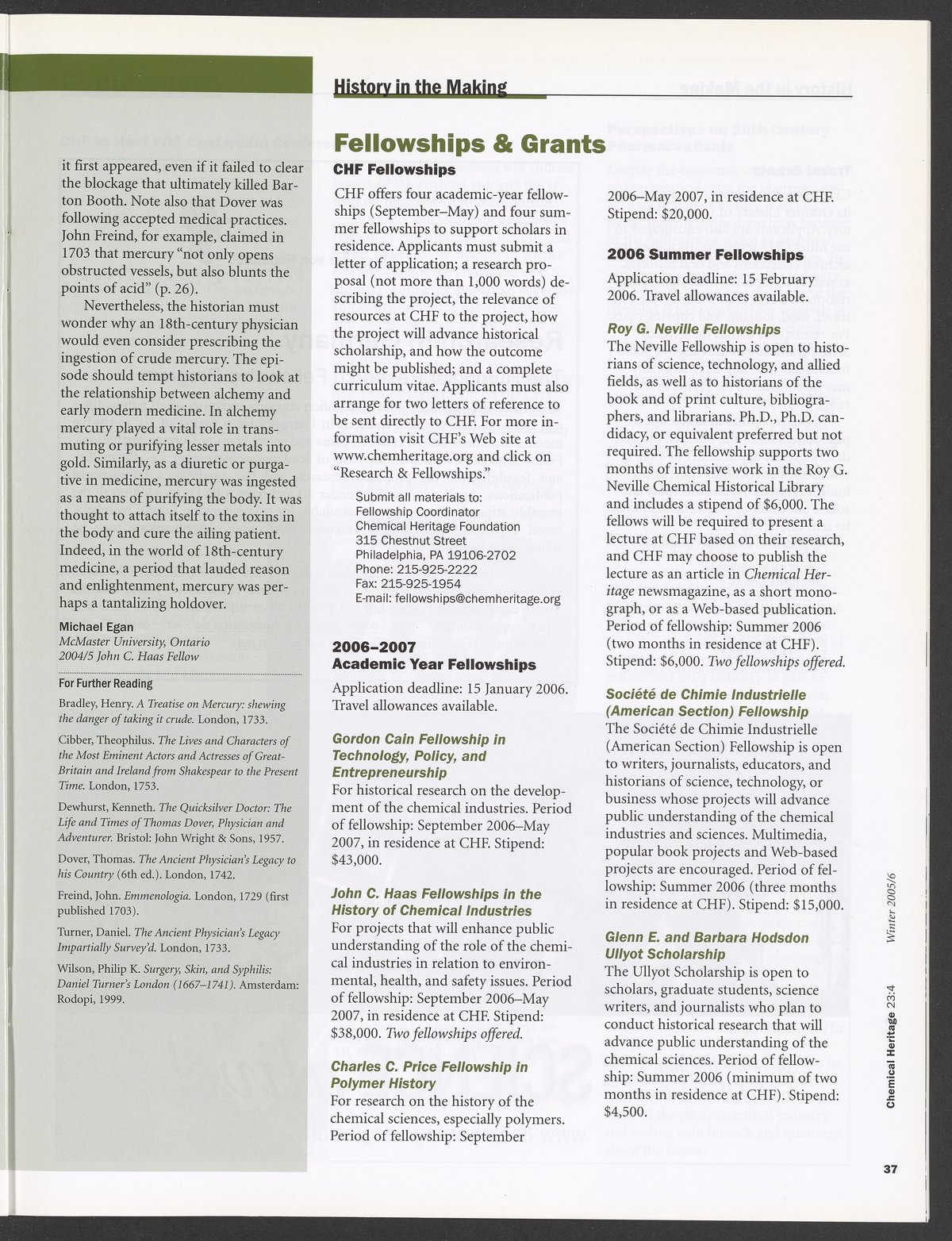 History in the Making

it first appeared, even if it failed to clear the blockage that ultimately killed Barton Booth. Note also that Dover was following accepted medical practices. John Freind, for example, claimed in 1703 that mercury "not only opens obstructed vessels, but also blunts the points of acid" (p. 26).

Nevertheless, the historian must wonder why an 18th-century physician would even consider prescribing the ingestion of crude mercury. The episode should tempt historians to look at the relationship between alchemy and early modern medicine. In alchemy mercury played a vital role in transmuting or purifying lesser metals into gold. Similarly, as a diuretic or purgative in medicine, mercury was ingested as a means of purifying the body. It was thought to attach itself to the toxins in the body and cure the ailing patient. Indeed, in the world of 18th-century medicine, a period that lauded reason and enlightenment, mercury was perhaps a tantalizing holdover.

Michael Egan
McMaster University, Ontario
2004/5 John C. Haas Fellow

For Further Reading

Bradley, Henry. A Treatise on Mercury: shewing the danger of taking it crude. London, 1733.

Cibber, Theophilus. The Lives and Characters of the Most Eminent Actors and Actresses of Great-Britain and Ireland from Shakespear to the Present Time. London, 1753.

Dewhurst, Kenneth. The Quicksilver Doctor: The Life and Times of Thomas Dover, Physician and Adventurer. Bristol: John Wright & Sons, 1957.

Dover, Thomas. The Ancient Physician's Legacy to his Country (6th ed.). London, 1742.

Freind, John. Emmenologia. London, 1729 (first published 1703).

Turner, Daniel. The Ancient Physician's Legacy Impartially Survey'd. London, 1733.

Wilson, Philip K. Surgery, Skin, and Syphilis: Daniel Turner's London (1667–1741). Amsterdam: Rodopi, 1999.

Fellowships & Grants

CHF Fellowships

CHF offers four academic-year fellowships (September–May) and four summer fellowships to support scholars in residence. Applicants must submit a letter of application; a research proposal (not more than 1,000 words) describing the project, the relevance of resources at CHF to the project, how the project will advance historical scholarship, and how the outcome might be published; and a complete curriculum vitae. Applicants must also arrange for two letters of reference to be sent directly to CHF. For more information visit CHF's Web site at www.chemheritage.org and click on "Research & Fellowships."

Submit all materials to:
Fellowship Coordinator
Chemical Heritage Foundation
315 Chestnut Street
Philadelphia, PA 19106-2702
Phone: 215-925-2222
Fax: 215-925-1954
E-mail: fellowships@chemheritage.org

2006–2007 Academic Year Fellowships

Application deadline: 15 January 2006. Travel allowances available.

Gordon Cain Fellowship in Technology, Policy, and Entrepreneurship
For historical research on the development of the chemical industries. Period of fellowship: September 2006–May 2007, in residence at CHF. Stipend: $43,000.

John C. Haas Fellowships in the History of Chemical Industries
For projects that will enhance public understanding of the role of the chemical industries in relation to environmental, health, and safety issues. Period of fellowship: September 2006–May 2007, in residence at CHF. Stipend: $38,000. Two fellowships offered.

Charles C. Price Fellowship in Polymer History
For research on the history of the chemical sciences, especially polymers. Period of fellowship: September 2006–May 2007, in residence at CHF. Stipend: $20,000.

2006 Summer Fellowships

Application deadline: 15 February 2006. Travel allowances available.

Roy G. Neville Fellowships
The Neville Fellowship is open to historians of science, technology, and allied fields, as well as to historians of the book and of print culture, bibliographers, and librarians. Ph.D., Ph.D. candidacy, or equivalent preferred but not required. The fellowship supports two months of intensive work in the Roy G. Neville Chemical Historical Library and includes a stipend of $6,000. The fellows will be required to present a lecture at CHF based on their research, and CHF may choose to publish the lecture as an article in Chemical Heritage newsmagazine, as a short monograph, or as a Web-based publication. Period of fellowship: Summer 2006 (two months in residence at CHF). Stipend: $6,000. Two fellowships offered.

Société de Chimie Industrielle (American Section) Fellowship
The Société de Chimie Industrielle (American Section) Fellowship is open to writers, journalists, educators, and historians of science, technology, or business whose projects will advance public understanding of the chemical industries and sciences. Multimedia, popular book projects and Web-based projects are encouraged. Period of fellowship: Summer 2006 (three months in residence at CHF). Stipend: $15,000.

Glenn E. and Barbara Hodsdon Ullyot Scholarship
The Ullyot Scholarship is open to scholars, graduate students, science writers, and journalists who plan to conduct historical research that will advance public understanding of the chemical sciences. Period of fellowship: Summer 2006 (minimum of two months in residence at CHF). Stipend: $4,500.

Chemical Heritage 23:4 Winter 2005/6

37